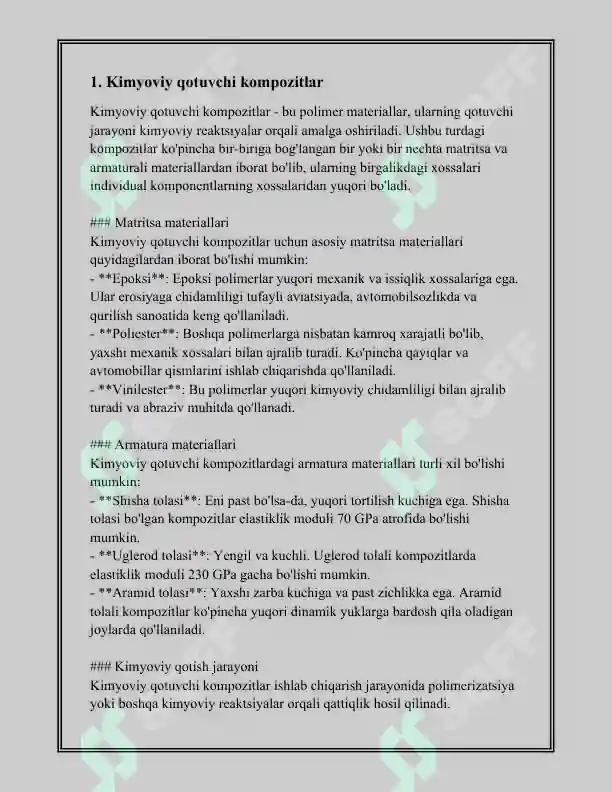 1. Kimyoviy qotuvchi kompozitlar

Kimyoviy qotuvchi kompozitlar - bu polimer materiallar, ularning qotuvchi jarayoni kimyoviy reaktsiyalar orqali amalga oshiriladi. Ushbu turdagi kompozitlar ko'pincha bir-biriga bog'langan bir yoki bir nechta matritsa va armaturali materiallardan iborat bo'lib, ularning birgalikdagi xossalari individual komponentlarning xossalaridan yuqori bo'ladi.

### Matritsa materiallari
Kimyoviy qotuvchi kompozitlar uchun asosiy matritsa materiallari quyidagilardan iborat bo'lishi mumkin:
- **Epoksi**: Epoksi polimerlar yuqori mexanik va issiqlik xossalariga ega. Ular erosiyaga chidamliligi tufayli aviatsiyada, avtomobilsozlikda va qurilish sanoatida keng qo'llaniladi.
- **Poliester**: Boshqa polimerlarga nisbatan kamroq xarajatli bo'lib, yaxshi mexanik xossalari bilan ajralib turadi. Ko'pincha qayiqlar va avtomobillar qismlarini ishlab chiqarishda qo'llaniladi.
- **Vinilester**: Bu polimerlar yuqori kimyoviy chidamliligi bilan ajralib turadi va abraziv muhitda qo'llanadi.

### Armatura materiallari
Kimyoviy qotuvchi kompozitlardagi armatura materiallari turli xil bo'lishi mumkin:
- **Shisha tolasi**: Eni past bo'lsa-da, yuqori tortilish kuchiga ega. Shisha tolasi bo'lgan kompozitlar elastiklik moduli 70 GPa atrofida bo'lishi mumkin.
- **Uglerod tolasi**: Yengil va kuchli. Uglerod tolali kompozitlarda elastiklik moduli 230 GPa gacha bo'lishi mumkin.
- **Aramid tolasi**: Yaxshi zarba kuchiga va past zichlikka ega. Aramid tolali kompozitlar ko'pincha yuqori dinamik yuklarga bardosh qila oladigan joylarda qo'llaniladi.

### Kimyoviy qotish jarayoni
Kimyoviy qotuvchi kompozitlar ishlab chiqarish jarayonida polimerizatsiya yoki boshqa kimyoviy reaktsiyalar orqali qattiqlik hosil qilinadi.

SOFF